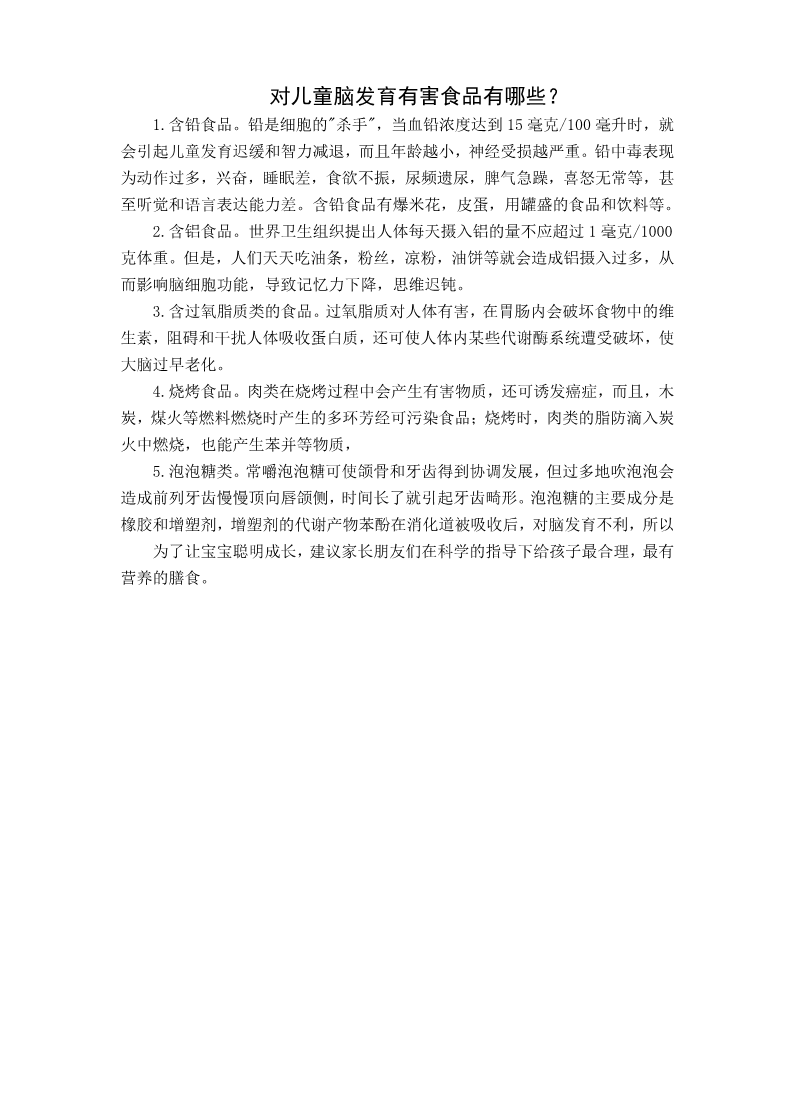 对儿童脑发育有害食品有哪些？

1.含铅食品。铅是细胞的"杀手"，当血铅浓度达到15毫克/100毫升时，就会引起儿童发育迟缓和智力减退，而且年龄越小，神经受损越严重。铅中毒表现为动作过多，兴奋，睡眠差，食欲不振，尿频遗尿，脾气急躁，喜怒无常等，甚至听觉和语言表达能力差。含铅食品有爆米花，皮蛋，用罐盛的食品和饮料等。

2.含铝食品。世界卫生组织提出人体每天摄入铝的量不应超过1毫克/1000克体重。但是，人们天天吃油条，粉丝，凉粉，油饼等就会造成铝摄入过多，从而影响脑细胞功能，导致记忆力下降，思维迟钝。

3.含过氧脂质类的食品。过氧脂质对人体有害，在胃肠内会破坏食物中的维生素，阻碍和干扰人体吸收蛋白质，还可使人体内某些代谢酶系统遭受破坏，使大脑过早老化。

4.烧烤食品。肉类在烧烤过程中会产生有害物质，还可诱发癌症，而且，木炭，煤火等燃料燃烧时产生的多环芳烃可污染食品；烧烤时，肉类的脂肪滴入炭火中燃烧，也能产生苯并等物质，

5.泡泡糖类。常嚼泡泡糖可使颌骨和牙齿得到协调发展，但过多地吹泡泡会造成前列牙齿慢慢顶向唇颌侧，时间长了就引起牙齿畸形。泡泡糖的主要成分是橡胶和增塑剂，增塑剂的代谢产物苯酚在消化道被吸收后，对脑发育不利，所以

为了让宝宝聪明成长，建议家长朋友们在科学的指导下给孩子最合理，最有营养的膳食。